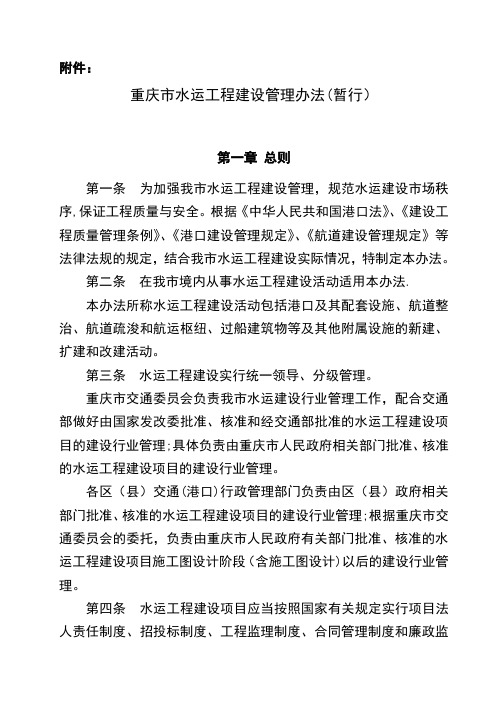 附件：

重庆市水运工程建设管理办法(暂行)

第一章 总则

第一条 为加强我市水运工程建设管理，规范水运建设市场秩序,保证工程质量与安全。根据《中华人民共和国港口法》、《建设工程质量管理条例》、《港口建设管理规定》、《航道建设管理规定》等法律法规的规定，结合我市水运工程建设实际情况，特制定本办法。

第二条 在我市境内从事水运工程建设活动适用本办法.

本办法所称水运工程建设活动包括港口及其配套设施、航道整治、航道疏浚和航运枢纽、过船建筑物等及其他附属设施的新建、扩建和改建活动。

第三条 水运工程建设实行统一领导、分级管理。

重庆市交通委员会负责我市水运建设行业管理工作，配合交通部做好由国家发改委批准、核准和经交通部批准的水运工程建设项目的建设行业管理;具体负责由重庆市人民政府相关部门批准、核准的水运工程建设项目的建设行业管理。

各区（县）交通(港口)行政管理部门负责由区（县）政府相关部门批准、核准的水运工程建设项目的建设行业管理;根据重庆市交通委员会的委托，负责由重庆市人民政府有关部门批准、核准的水运工程建设项目施工图设计阶段(含施工图设计)以后的建设行业管理。

第四条 水运工程建设项目应当按照国家有关规定实行项目法人责任制度、招投标制度、工程监理制度、合同管理制度和廉政监